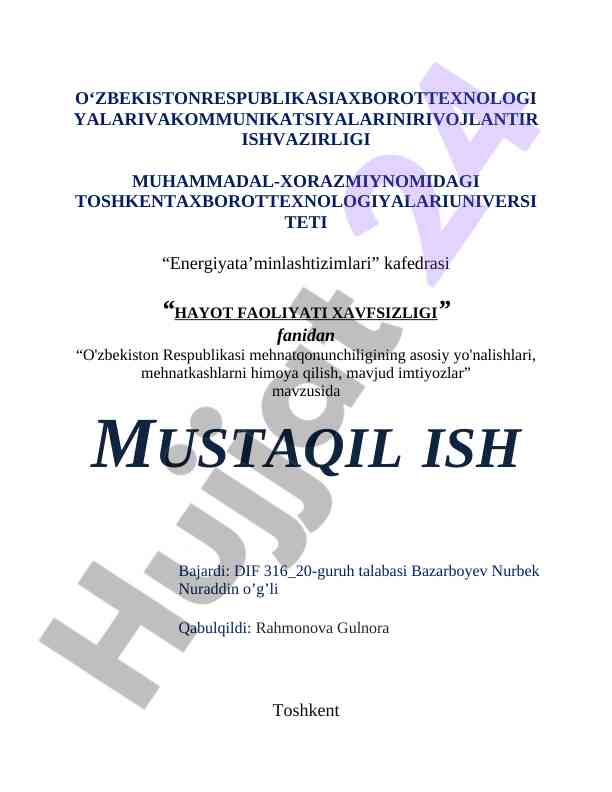 O‘ZBEKISTONRESPUBLIKASIAXBOROTTEXNOLOGIYALARIVAKOMMUNIKATSIYALARINIRIVOJLANTIRISHVAZIRLIGI

MUHAMMADAL-XORAZMIYNOMIDAGI TOSHKENTAXBOROTTEXNOLOGIYALARIUNIVERSITETI

“Energiyata’minlashtizimlari” kafedrasi

“HAYOT FAOLIYATI XAVFSIZLIGI”
fanidan
“O'zbekiston Respublikasi mehnatqonunchiligining asosiy yo'nalishlari, mehnatkashlarni himoya qilish, mavjud imtiyozlar” mavzusida

MUSTAQIL ISH

Bajardi: DIF 316_20-guruh talabasi Bazarboyev Nurbek Nuraddin o’g’li

Qabulqildi: Rahmonova Gulnora

Toshkent

Hujjat 24